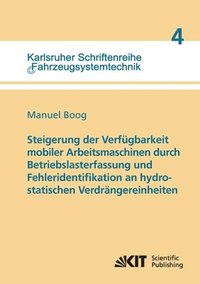 4

Karlsruher Schriftenreihe
Fahrzeugsystemtechnik

Manuel Boog

Steigerung der Verfügbarkeit mobiler Arbeitsmaschinen durch Betriebslasterfassung und Fehleridentifikation an hydrostatischen Verdrängereinheiten

KIT Scientific Publishing